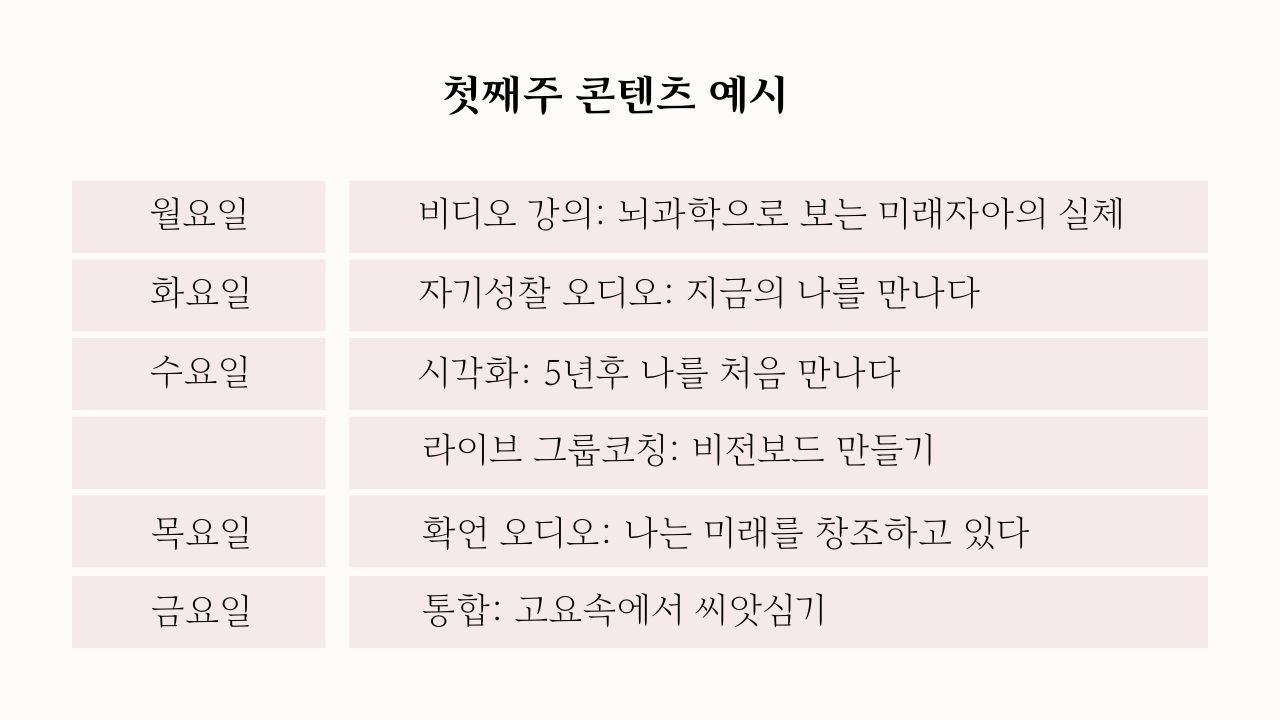 첫째주 콘텐츠 예시

| 월요일 | 비디오 강의: 뇌과학으로 보는 미래자아의 실체 |
|---|---|
| 화요일 | 자기성찰 오디오: 지금의 나를 만나다 |
| 수요일 | 시각화: 5년후 나를 처음 만나다 |
|  | 라이브 그룹코칭: 비전보드 만들기 |
| 목요일 | 확언 오디오: 나는 미래를 창조하고 있다 |
| 금요일 | 통합: 고요속에서 씨앗심기 |